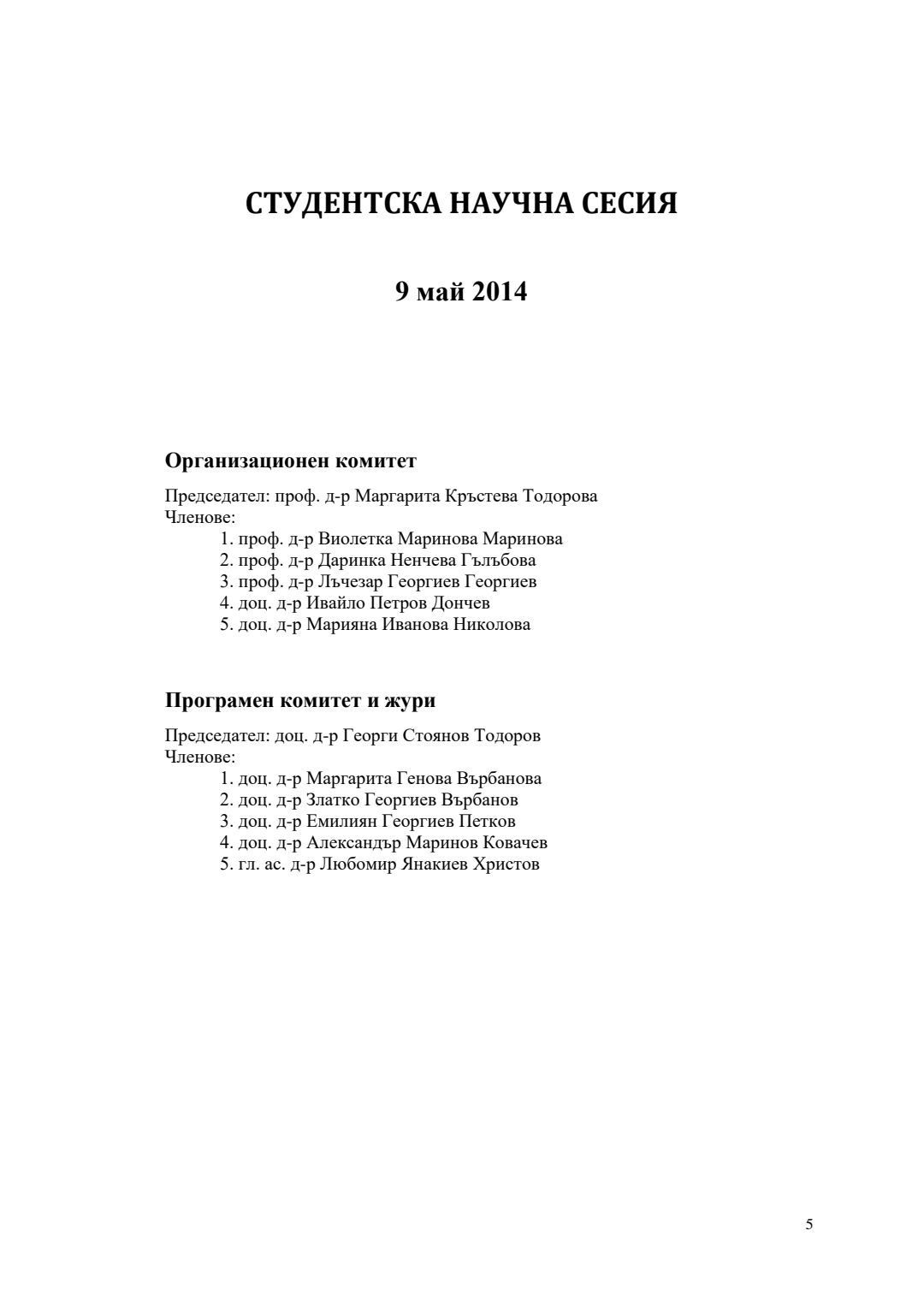 СТУДЕНТСКА НАУЧНА СЕСИЯ

9 май 2014

Организационен комитет

Председател: проф. д-р Маргарита Кръстева Тодорова
Членове:
1. проф. д-р Виолетка Маринова Маринова
2. проф. д-р Даринка Ненчева Гълъбова
3. проф. д-р Лъчезар Георгиев Георгиев
4. доц. д-р Ивайло Петров Дончев
5. доц. д-р Марияна Иванова Николова

Програмен комитет и жури

Председател: доц. д-р Георги Стоянов Тодоров
Членове:
1. доц. д-р Маргарита Генова Върбанова
2. доц. д-р Златко Георгиев Върбанов
3. доц. д-р Емилиян Георгиев Петков
4. доц. д-р Александър Маринов Ковачев
5. гл. ас. д-р Любомир Янакиев Христов

5